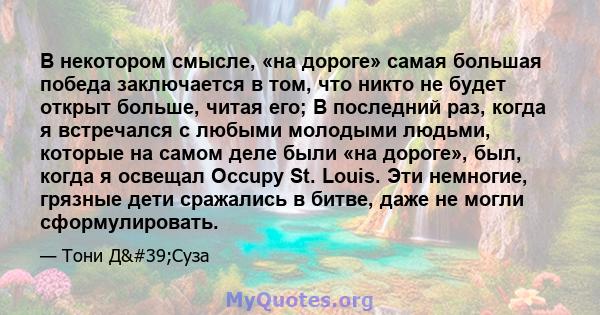 В некотором смысле, «на дороге» самая большая победа заключается в том, что никто не будет открыт больше, читая его; В последний раз, когда я встречался с любыми молодыми людьми, которые на самом деле были «на дороге», был, когда я освещал Occupy St. Louis. Эти немногие, грязные дети сражались в битве, даже не могли сформулировать.

— Тони Д&#39;Суза

MyQuotes.org